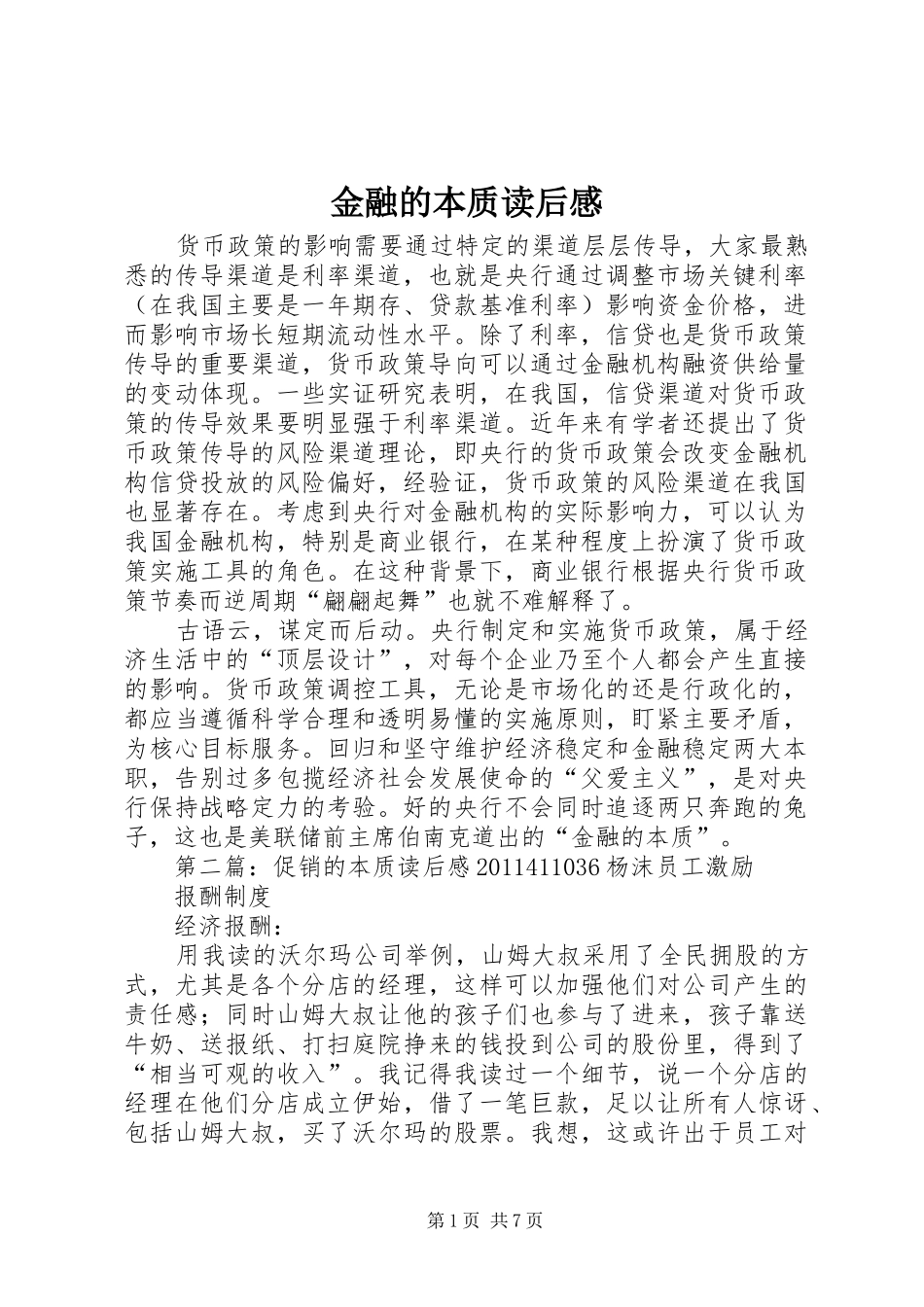 金融的本质读后感

货币政策的影响需要通过特定的渠道层层传导，大家最熟悉的传导渠道是利率渠道，也就是央行通过调整市场关键利率（在我国主要是一年期存、贷款基准利率）影响资金价格，进而影响市场长短期流动性水平。除了利率，信贷也是货币政策传导的重要渠道，货币政策导向可以通过金融机构融资供给量的变动体现。一些实证研究表明，在我国，信贷渠道对货币政策的传导效果要明显强于利率渠道。近年来有学者还提出了货币政策传导的风险渠道理论，即央行的货币政策会改变金融机构信贷投放的风险偏好，经验证，货币政策的风险渠道在我国也显著存在。考虑到央行对金融机构的实际影响力，可以认为我国金融机构，特别是商业银行，在某种程度上扮演了货币政策实施工具的角色。在这种背景下，商业银行根据央行货币政策节奏而逆周期“翩翩起舞”也就不难解释了。

古语云，谋定而后动。央行制定和实施货币政策，属于经济生活中的“顶层设计”，对每个企业乃至个人都会产生直接的影响。货币政策调控工具，无论是市场化的还是行政化的，都应当遵循科学合理和透明易懂的实施原则，盯紧主要矛盾，为核心目标服务。回归和坚守维护经济稳定和金融稳定两大本职，告别过多包揽经济社会发展使命的“父爱主义”，是对央行保持战略定力的考验。好的央行不会同时追逐两只奔跑的兔子，这也是美联储前主席伯南克道出的“金融的本质”。

第二篇：促销的本质读后感 2011411036 杨沫员工激励

报酬制度

经济报酬：

用我读的沃尔玛公司举例，山姆大叔采用了全民拥股的方式，尤其是各个分店的经理，这样可以加强他们对公司产生的责任感；同时山姆大叔让他的孩子们也参与了进来，孩子靠送牛奶、送报纸、打扫庭院挣来的钱投到公司的股份里，得到了“相当可观的收入”。我记得我读过一个细节，说一个分店的经理在他们分店成立伊始，借了一笔巨款，足以让所有人惊讶、包括山姆大叔，买了沃尔玛的股票。我想，这或许出于员工对

第 1 页 共 7 页